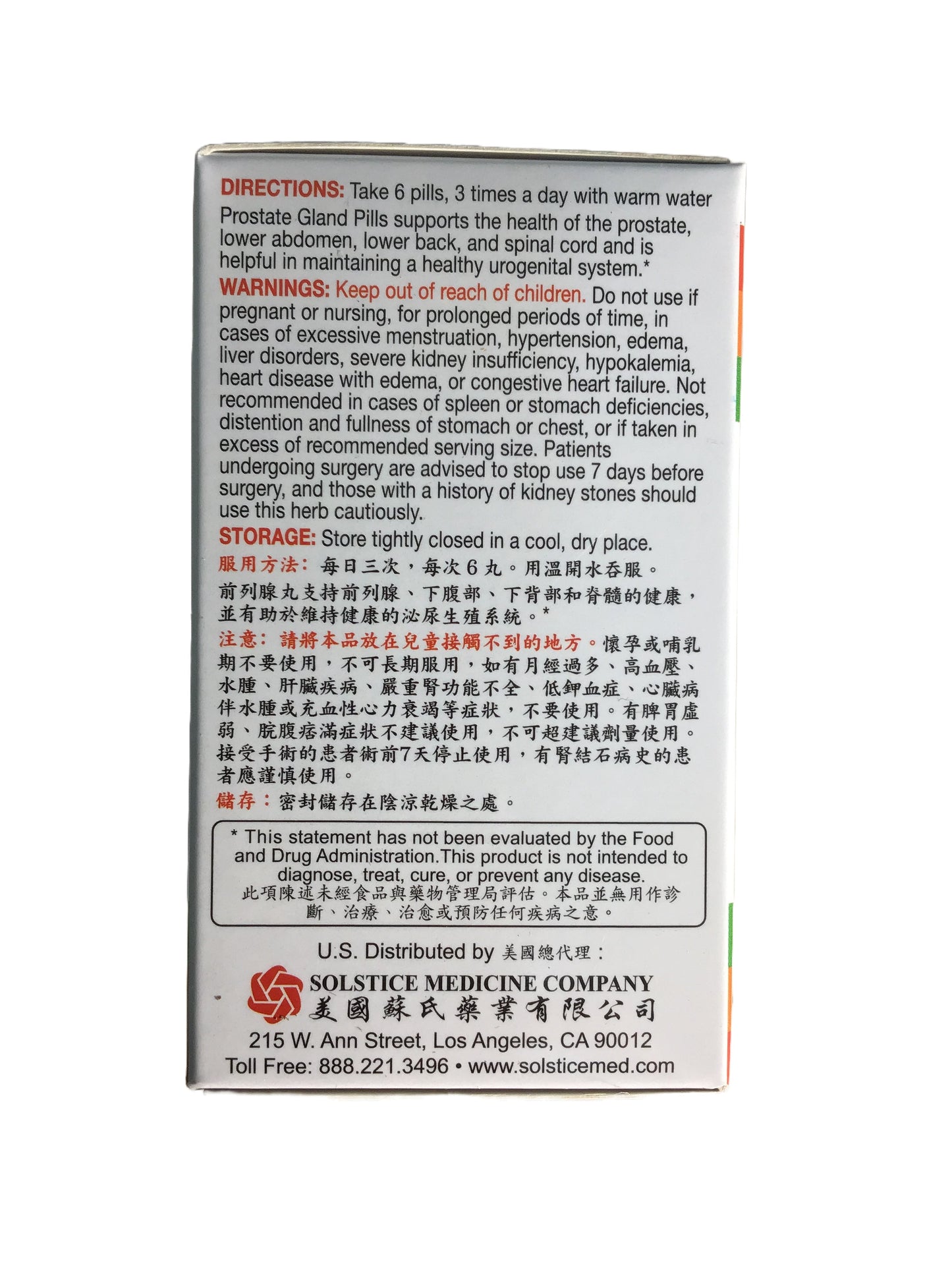 DIRECTIONS: Take 6 pills, 3 times a day with warm water Prostate Gland Pills supports the health of the prostate, lower abdomen, lower back, and spinal cord and is helpful in maintaining a healthy urogenital system.*

WARNINGS: Keep out of reach of children. Do not use if pregnant or nursing, for prolonged periods of time, in cases of excessive menstruation, hypertension, edema, liver disorders, severe kidney insufficiency, hypokalemia, heart disease with edema, or congestive heart failure. Not recommended in cases of spleen or stomach deficiencies, distention and fullness of stomach or chest, or if taken in excess of recommended serving size. Patients undergoing surgery are advised to stop use 7 days before surgery, and those with a history of kidney stones should use this herb cautiously.

STORAGE: Store tightly closed in a cool, dry place.

服用方法：每日三次，每次6丸。用溫開水吞服。

前列腺丸支持前列腺、下腹部、下背部和脊髓的健康，並有助於維持健康的泌尿生殖系統。*

注意：請將本品放在兒童接觸不到的地方。懷孕或哺乳期不要使用，不可長期服用，如有月經過多、高血壓、水腫、肝臟疾病、嚴重腎功能不全、低鉀血症、心臟病伴水腫或充血性心力衰竭等症狀，不要使用。有脾胃虛弱、脘腹痞滿症狀不建議使用，不可超建議劑量使用。接受手術的患者術前7天停止使用，有腎結石病史的患者應謹慎使用。

儲存：密封儲存在陰涼乾燥之處。

* This statement has not been evaluated by the Food and Drug Administration.This product is not intended to diagnose, treat, cure, or prevent any disease.
此項陳述未經食品與藥物管理局評估。本品並無用作診斷、治療、治愈或預防任何疾病之意。

U.S. Distributed by 美國總代理：

SOLSTICE MEDICINE COMPANY
美國蘇氏藥業有限公司
215 W. Ann Street, Los Angeles, CA 90012
Toll Free: 888.221.3496 • www.solsticemed.com